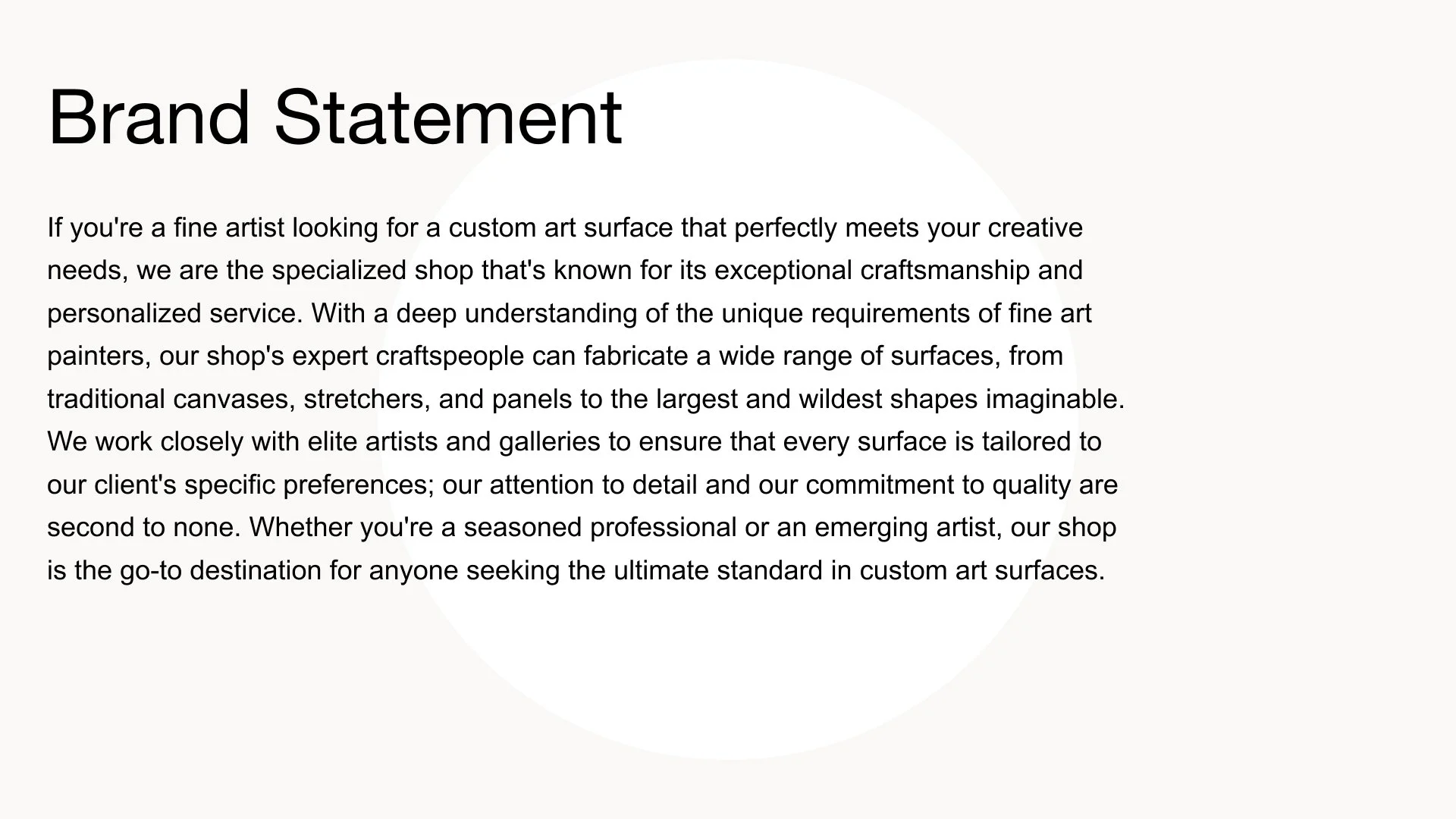 Brand Statement

If you're a fine artist looking for a custom art surface that perfectly meets your creative needs, we are the specialized shop that's known for its exceptional craftsmanship and personalized service. With a deep understanding of the unique requirements of fine art painters, our shop's expert craftspeople can fabricate a wide range of surfaces, from traditional canvases, stretchers, and panels to the largest and wildest shapes imaginable. We work closely with elite artists and galleries to ensure that every surface is tailored to our client's specific preferences; our attention to detail and our commitment to quality are second to none. Whether you're a seasoned professional or an emerging artist, our shop is the go-to destination for anyone seeking the ultimate standard in custom art surfaces.